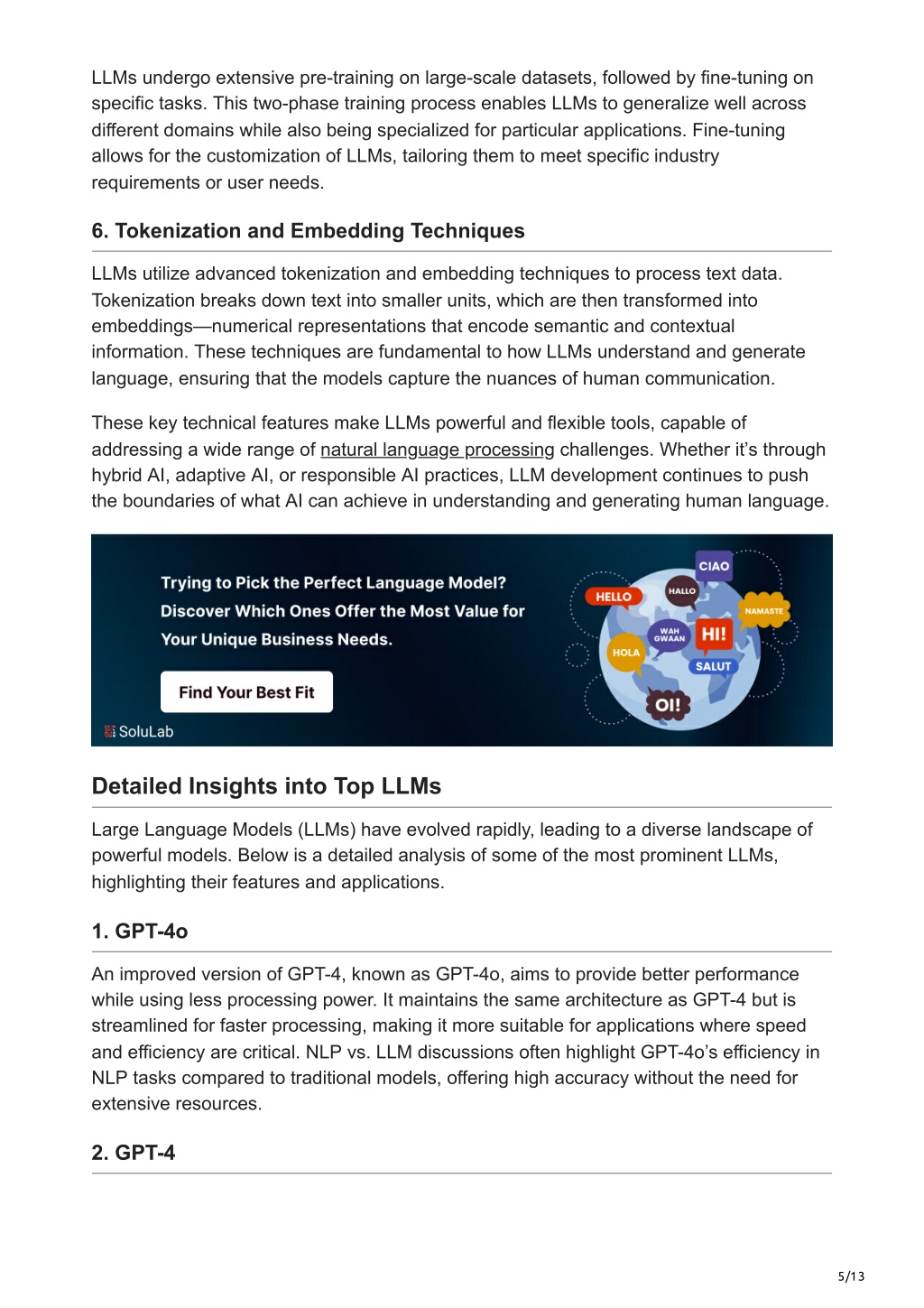 LLMs undergo extensive pre-training on large-scale datasets, followed by fine-tuning on specific tasks. This two-phase training process enables LLMs to generalize well across different domains while also being specialized for particular applications. Fine-tuning allows for the customization of LLMs, tailoring them to meet specific industry requirements or user needs.

6. Tokenization and Embedding Techniques

LLMs utilize advanced tokenization and embedding techniques to process text data. Tokenization breaks down text into smaller units, which are then transformed into embeddings—numerical representations that encode semantic and contextual information. These techniques are fundamental to how LLMs understand and generate language, ensuring that the models capture the nuances of human communication.

These key technical features make LLMs powerful and flexible tools, capable of addressing a wide range of natural language processing challenges. Whether it's through hybrid AI, adaptive AI, or responsible AI practices, LLM development continues to push the boundaries of what AI can achieve in understanding and generating human language.

Trying to Pick the Perfect Language Model? Discover Which Ones Offer the Most Value for Your Unique Business Needs.

Find Your Best Fit

SoluLab

CIAO HELLO HALLO NAMASTE WAH GWAAN HI! HOLA SALUT OI!

Detailed Insights into Top LLMs

Large Language Models (LLMs) have evolved rapidly, leading to a diverse landscape of powerful models. Below is a detailed analysis of some of the most prominent LLMs, highlighting their features and applications.

1. GPT-4o

An improved version of GPT-4, known as GPT-4o, aims to provide better performance while using less processing power. It maintains the same architecture as GPT-4 but is streamlined for faster processing, making it more suitable for applications where speed and efficiency are critical. NLP vs. LLM discussions often highlight GPT-4o's efficiency in NLP tasks compared to traditional models, offering high accuracy without the need for extensive resources.

2. GPT-4

5/13